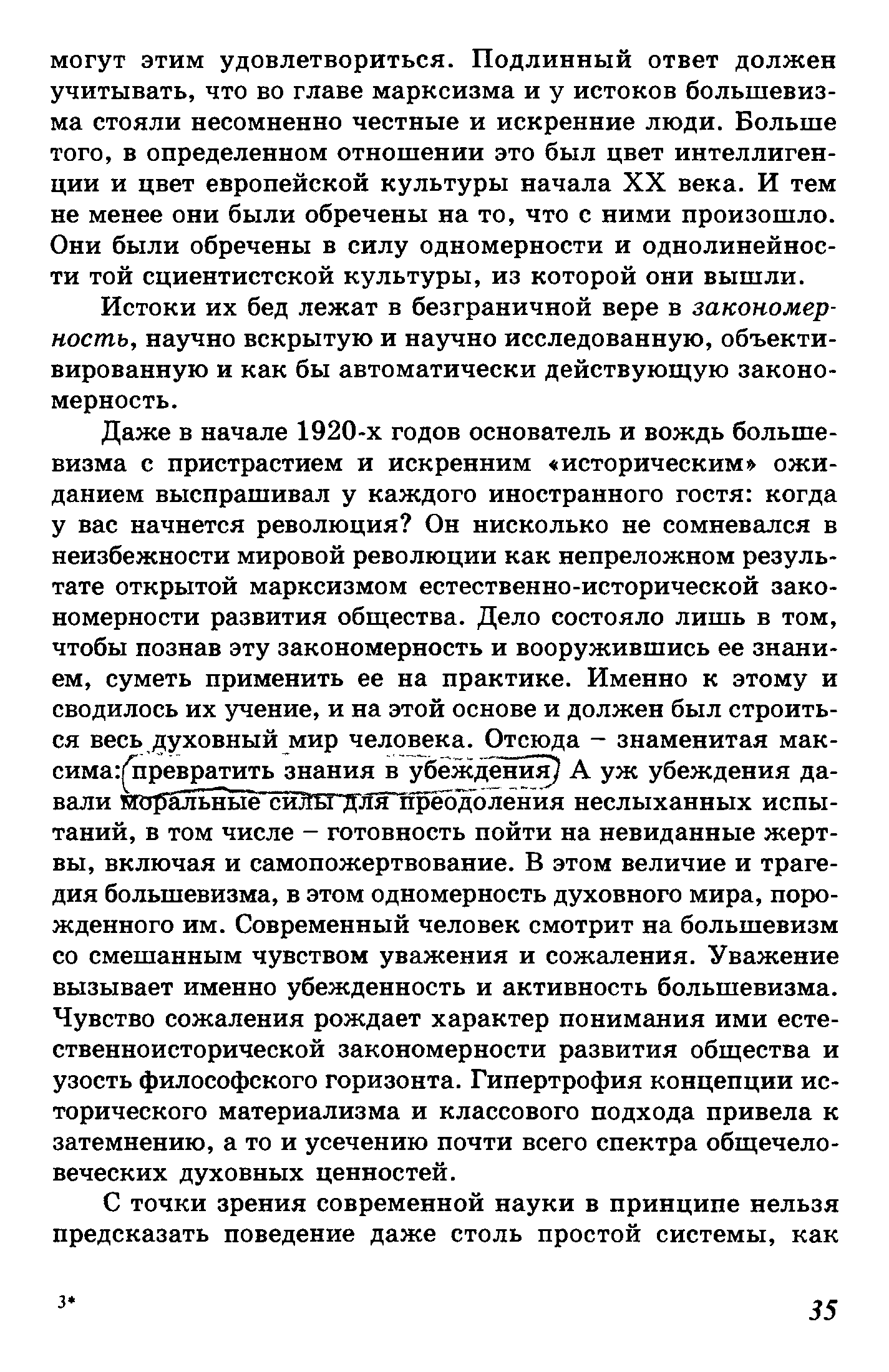 могут этим удовлетвориться. Подлинный ответ должен учитывать, что во главе марксизма и у истоков большевизма стояли несомненно честные и искренние люди. Больше того, в определенном отношении это был цвет интеллигенции и цвет европейской культуры начала XX века. И тем не менее они были обречены на то, что с ними произошло. Они были обречены в силу одномерности и однолинейности той сциентистской культуры, из которой они вышли.

Истоки их бед лежат в безграничной вере в закономерность, научно вскрытую и научно исследованную, объективированную и как бы автоматически действующую закономерность.

Даже в начале 1920-х годов основатель и вождь большевизма с пристрастием и искренним «историческим» ожиданием выспрашивал у каждого иностранного гостя: когда у вас начнется революция? Он нисколько не сомневался в неизбежности мировой революции как непреложном результате открытой марксизмом естественно-исторической закономерности развития общества. Дело состояло лишь в том, чтобы познав эту закономерность и вооружившись ее знанием, суметь применить ее на практике. Именно к этому и сводилось их учение, и на этой основе и должен был строиться весь духовный мир человека. Отсюда – знаменитая максима: превратить знания в убеждения. А уж убеждения давали моральные силы для преодоления неслыханных испытаний, в том числе – готовность пойти на невиданные жертвы, включая и самопожертвование. В этом величие и трагедия большевизма, в этом одномерность духовного мира, порожденного им. Современный человек смотрит на большевизм со смешанным чувством уважения и сожаления. Уважение вызывает именно убежденность и активность большевизма. Чувство сожаления рождает характер понимания ими естественноисторической закономерности развития общества и узость философского горизонта. Гипертрофия концепции исторического материализма и классового подхода привела к затемнению, а то и усечению почти всего спектра общечеловеческих духовных ценностей.

С точки зрения современной науки в принципе нельзя предсказать поведение даже столь простой системы, как

3*

35